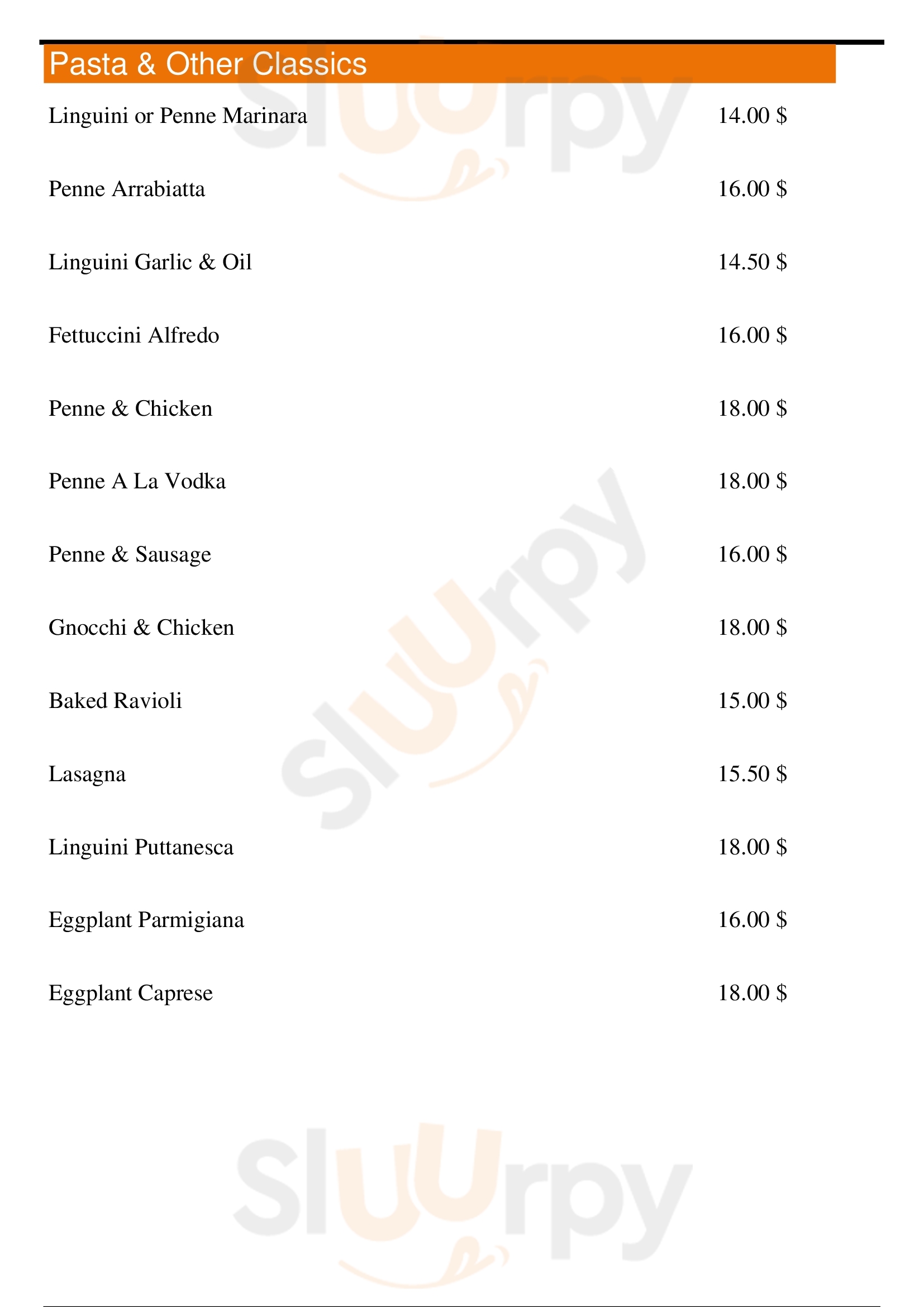 Pasta & Other Classics

Linguini or Penne Marinara 14.00 $

Penne Arrabiatta 16.00 $

Linguini Garlic & Oil 14.50 $

Fettuccini Alfredo 16.00 $

Penne & Chicken 18.00 $

Penne A La Vodka 18.00 $

Penne & Sausage 16.00 $

Gnocchi & Chicken 18.00 $

Baked Ravioli 15.00 $

Lasagna 15.50 $

Linguini Puttanesca 18.00 $

Eggplant Parmigiana 16.00 $

Eggplant Caprese 18.00 $

Sluurpy Sluurpy Sluurpy